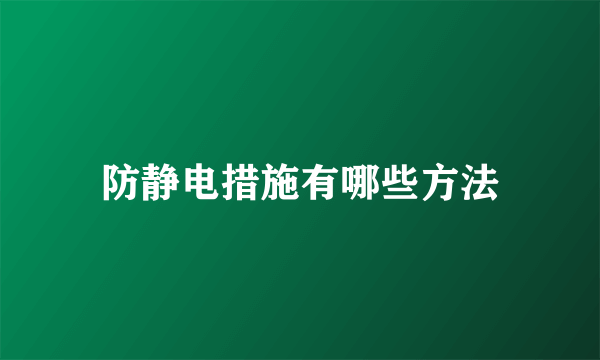 防静电措施有哪些方法